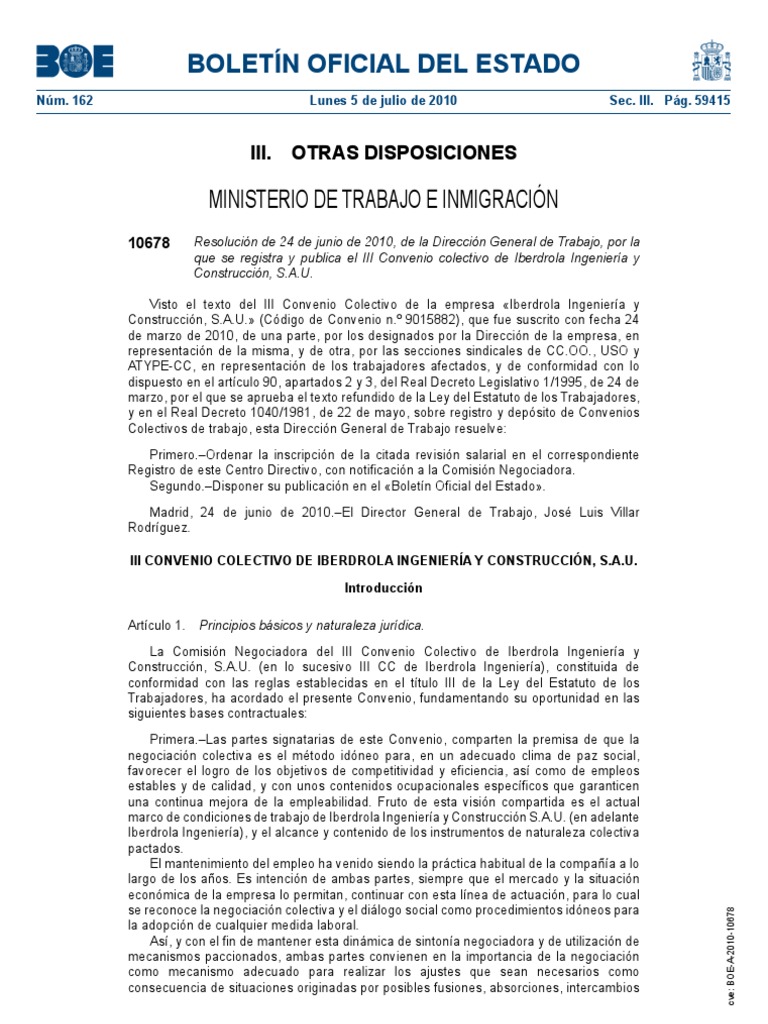 BOE

BOLETÍN OFICIAL DEL ESTADO

Núm. 162 Lunes 5 de julio de 2010 Sec. III. Pág. 59415

III. OTRAS DISPOSICIONES

MINISTERIO DE TRABAJO E INMIGRACIÓN

10678 Resolución de 24 de junio de 2010, de la Dirección General de Trabajo, por la que se registra y publica el III Convenio colectivo de Iberdrola Ingeniería y Construcción, S.A.U.

Visto el texto del III Convenio Colectivo de la empresa «Iberdrola Ingeniería y Construcción, S.A.U.» (Código de Convenio n.º 9015882), que fue suscrito con fecha 24 de marzo de 2010, de una parte, por los designados por la Dirección de la empresa, en representación de la misma, y de otra, por las secciones sindicales de CC.OO., USO y ATYPE-CC, en representación de los trabajadores afectados, y de conformidad con lo dispuesto en el artículo 90, apartados 2 y 3, del Real Decreto Legislativo 1/1995, de 24 de marzo, por el que se aprueba el texto refundido de la Ley del Estatuto de los Trabajadores, y en el Real Decreto 1040/1981, de 22 de mayo, sobre registro y depósito de Convenios Colectivos de trabajo, esta Dirección General de Trabajo resuelve:

Primero.–Ordenar la inscripción de la citada revisión salarial en el correspondiente Registro de este Centro Directivo, con notificación a la Comisión Negociadora.
Segundo.–Disponer su publicación en el «Boletín Oficial del Estado».

Madrid, 24 de junio de 2010.–El Director General de Trabajo, José Luis Villar Rodríguez.

III CONVENIO COLECTIVO DE IBERDROLA INGENIERÍA Y CONSTRUCCIÓN, S.A.U.

Introducción

Artículo 1. Principios básicos y naturaleza jurídica.

La Comisión Negociadora del III Convenio Colectivo de Iberdrola Ingeniería y Construcción, S.A.U. (en lo sucesivo III CC de Iberdrola Ingeniería), constituida de conformidad con las reglas establecidas en el título III de la Ley del Estatuto de los Trabajadores, ha acordado el presente Convenio, fundamentando su oportunidad en las siguientes bases contractuales:

Primera.–Las partes signatarias de este Convenio, comparten la premisa de que la negociación colectiva es el método idóneo para, en un adecuado clima de paz social, favorecer el logro de los objetivos de competitividad y eficiencia, así como de empleos estables y de calidad, y con unos contenidos ocupacionales específicos que garanticen una continua mejora de la empleabilidad. Fruto de esta visión compartida es el actual marco de condiciones de trabajo de Iberdrola Ingeniería y Construcción S.A.U. (en adelante Iberdrola Ingeniería), y el alcance y contenido de los instrumentos de naturaleza colectiva pactados.
El mantenimiento del empleo ha venido siendo la práctica habitual de la compañía a lo largo de los años. Es intención de ambas partes, siempre que el mercado y la situación económica de la empresa lo permitan, continuar con esta línea de actuación, para lo cual se reconoce la negociación colectiva y el diálogo social como procedimientos idóneos para la adopción de cualquier medida laboral.
Así, y con el fin de mantener esta dinámica de sintonía negociadora y de utilización de mecanismos paccionados, ambas partes convienen en la importancia de la negociación como mecanismo adecuado para realizar los ajustes que sean necesarios como consecuencia de situaciones originadas por posibles fusiones, absorciones, intercambios

cve: BOE-A-2010-10678